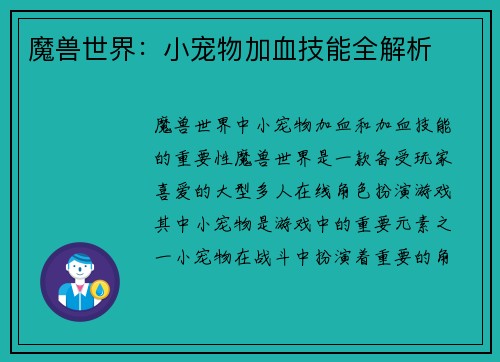 魔兽世界：小宠物加血技能全解析

魔兽世界中小宠物加血和加血技能的重要性魔兽世界是一款备受玩家喜爱的大型多人在线角色扮演游戏其中小宠物是游戏中的重要元素之一小宠物在战斗中扮演着重要的角